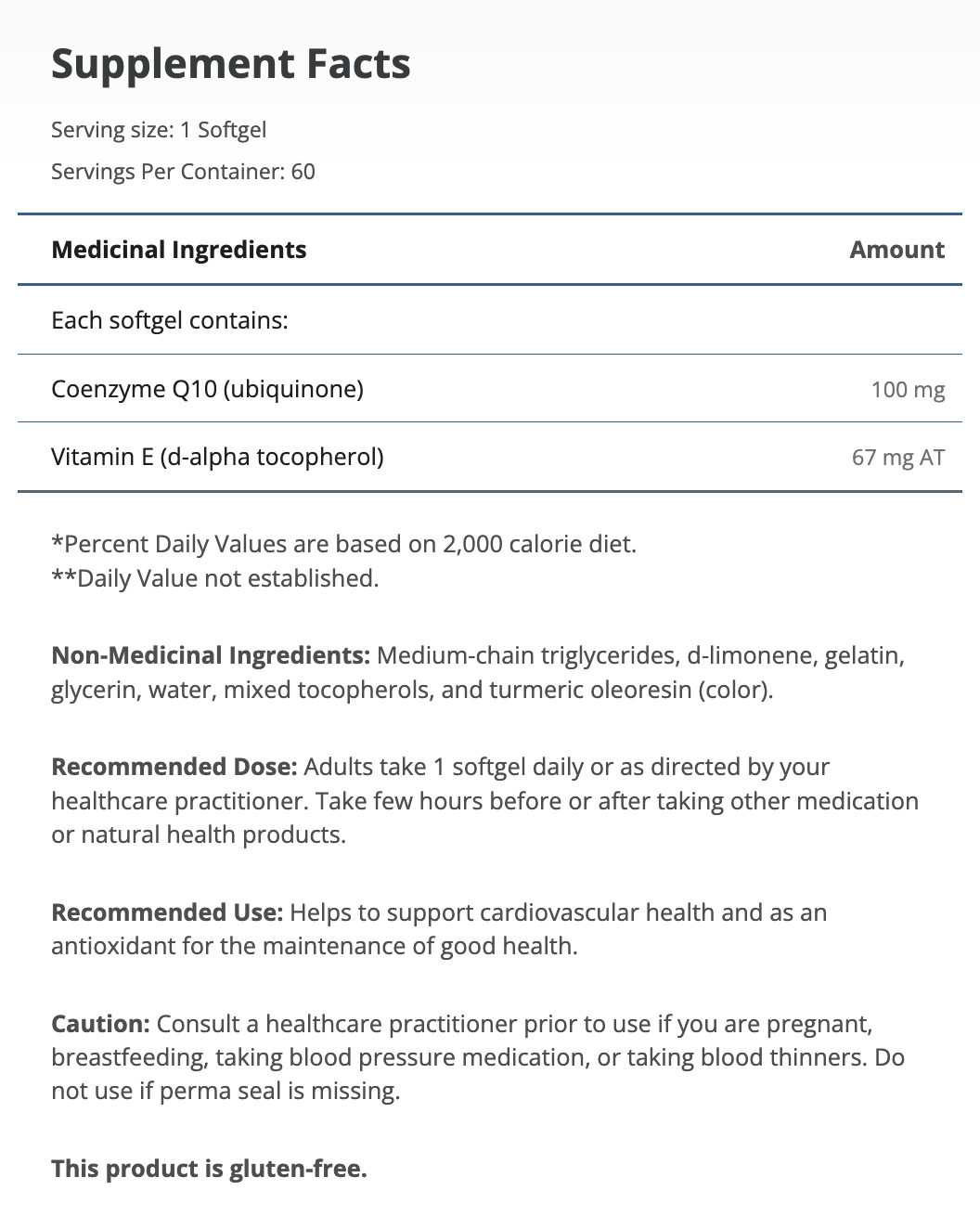 Supplement Facts

Serving size: 1 Softgel

Servings Per Container: 60

| Medicinal Ingredients | Amount |
|---|---|
| Each softgel contains: | |
| Coenzyme Q10 (ubiquinone) | 100 mg |
| Vitamin E (d-alpha tocopherol) | 67 mg AT |

*Percent Daily Values are based on 2,000 calorie diet.
**Daily Value not established.

Non-Medicinal Ingredients: Medium-chain triglycerides, d-limonene, gelatin, glycerin, water, mixed tocopherols, and turmeric oleoresin (color).

Recommended Dose: Adults take 1 softgel daily or as directed by your healthcare practitioner. Take few hours before or after taking other medication or natural health products.

Recommended Use: Helps to support cardiovascular health and as an antioxidant for the maintenance of good health.

Caution: Consult a healthcare practitioner prior to use if you are pregnant, breastfeeding, taking blood pressure medication, or taking blood thinners. Do not use if perma seal is missing.

This product is gluten-free.